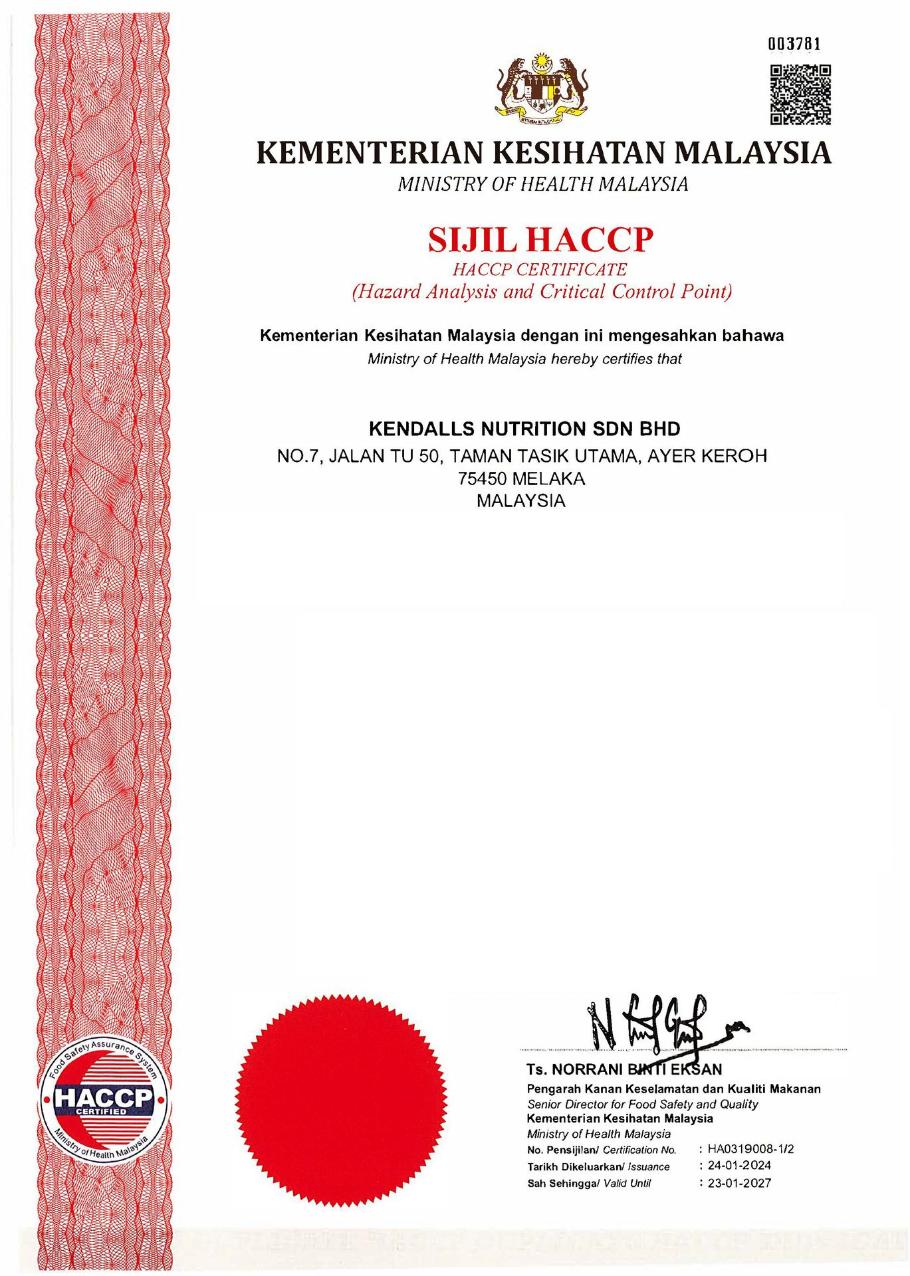 003781

KEMENTERIAN KESIHATAN MALAYSIA
MINISTRY OF HEALTH MALAYSIA

SIJIL HACCP
HACCP CERTIFICATE
(Hazard Analysis and Critical Control Point)

Kementerian Kesihatan Malaysia dengan ini mengesahkan bahawa
Ministry of Health Malaysia hereby certifies that

KENDALLS NUTRITION SDN BHD
NO.7, JALAN TU 50, TAMAN TASIK UTAMA, AYER KEROH
75450 MELAKA
MALAYSIA

Food Safety Assurance System
HACCP
CERTIFIED
Ministry of Health Malaysia

Ts. NORRANI BINTI EKSAN
Pengarah Kanan Keselamatan dan Kualiti Makanan
Senior Director for Food Safety and Quality
Kementerian Kesihatan Malaysia
Ministry of Health Malaysia
No. Pensijilan/ Certification No. : HA0319008-1/2
Tarikh Dikeluarkan/ Issuance : 24-01-2024
Sah Sehingga/ Valid Until : 23-01-2027